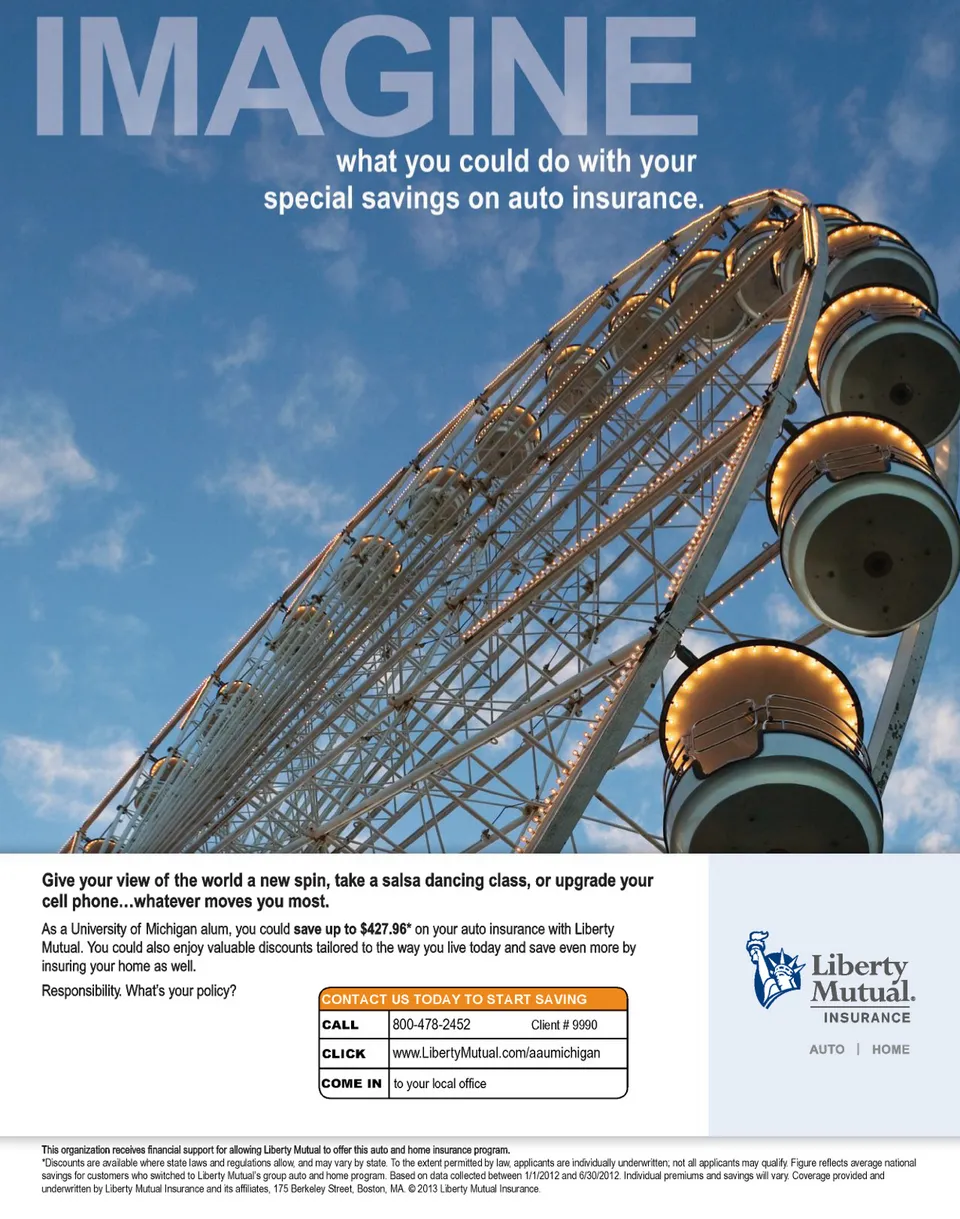 IMAGINE

what you could do with your special savings on auto insurance.

Give your view of the world a new spin, take a salsa dancing class, or upgrade your cell phone…whatever moves you most.

As a University of Michigan alum, you could save up to $427.96* on your auto insurance with Liberty Mutual. You could also enjoy valuable discounts tailored to the way you live today and save even more by insuring your home as well.

Responsibility. What's your policy?

CONTACT US TODAY TO START SAVING

CALL 800-478-2452 Client # 9990

CLICK www.LibertyMutual.com/aaumichigan

COME IN to your local office

Liberty Mutual. INSURANCE

AUTO | HOME

This organization receives financial support for allowing Liberty Mutual to offer this auto and home insurance program.

*Discounts are available where state laws and regulations allow, and may vary by state. To the extent permitted by law, applicants are individually underwritten; not all applicants may qualify. Figure reflects average national savings for customers who switched to Liberty Mutual's group auto and home program. Based on data collected between 1/1/2012 and 6/30/2012. Individual premiums and savings will vary. Coverage provided and underwritten by Liberty Mutual Insurance and its affiliates, 175 Berkeley Street, Boston, MA. © 2013 Liberty Mutual Insurance.